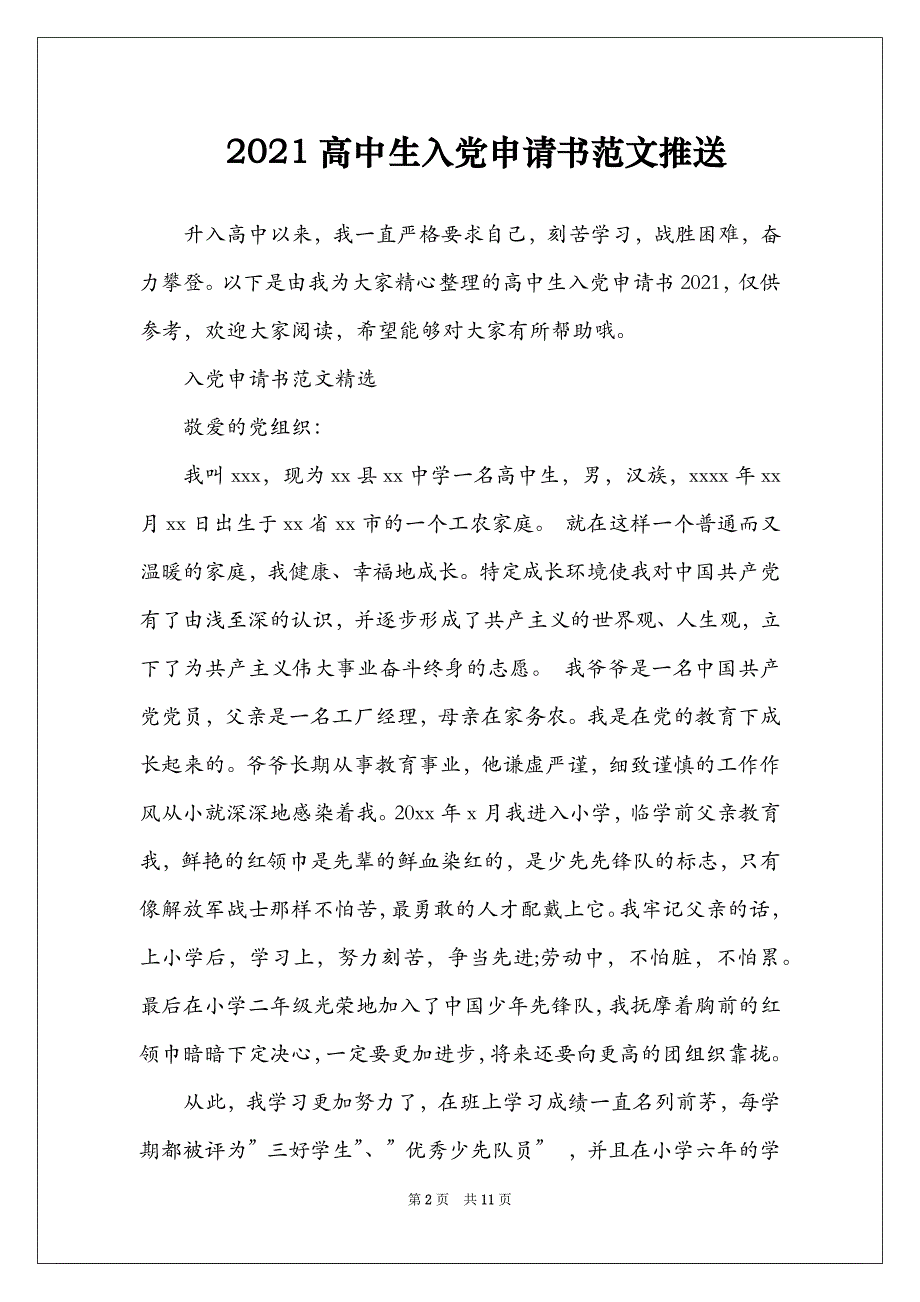 2021 高中生入党申请书范文推送

升入高中以来，我一直严格要求自己，刻苦学习，战胜困难，奋力攀登。以下是由我为大家精心整理的高中生入党申请书 2021，仅供参考，欢迎大家阅读，希望能够对大家有所帮助哦。

入党申请书范文精选

敬爱的党组织：

我叫 xxx，现为 xx 县 xx 中学一名高中生，男，汉族，xxxx 年 xx 月 xx 日出生于 xx 省 xx 市的一个工农家庭。 就在这样一个普通而又温暖的家庭，我健康、幸福地成长。特定成长环境使我对中国共产党有了由浅至深的认识，并逐步形成了共产主义的世界观、人生观，立下了为共产主义伟大事业奋斗终身的志愿。 我爷爷是一名中国共产党党员，父亲是一名工厂经理，母亲在家务农。我是在党的教育下成长起来的。爷爷长期从事教育事业，他谦虚严谨，细致谨慎的工作作风从小就深深地感染着我。20xx 年 x 月我进入小学，临学前父亲教育我，鲜艳的红领巾是先辈的鲜血染红的，是少先先锋队的标志，只有像解放军战士那样不怕苦，最勇敢的人才配戴上它。我牢记父亲的话，上小学后，学习上，努力刻苦，争当先进;劳动中，不怕脏，不怕累。最后在小学二年级光荣地加入了中国少年先锋队，我抚摩着胸前的红领巾暗暗下定决心，一定要更加进步，将来还要向更高的团组织靠拢。

从此，我学习更加努力了，在班上学习成绩一直名列前茅，每学期都被评为”三好学生”、”优秀少先队员” ，并且在小学六年的学

第 2 页 共 11 页